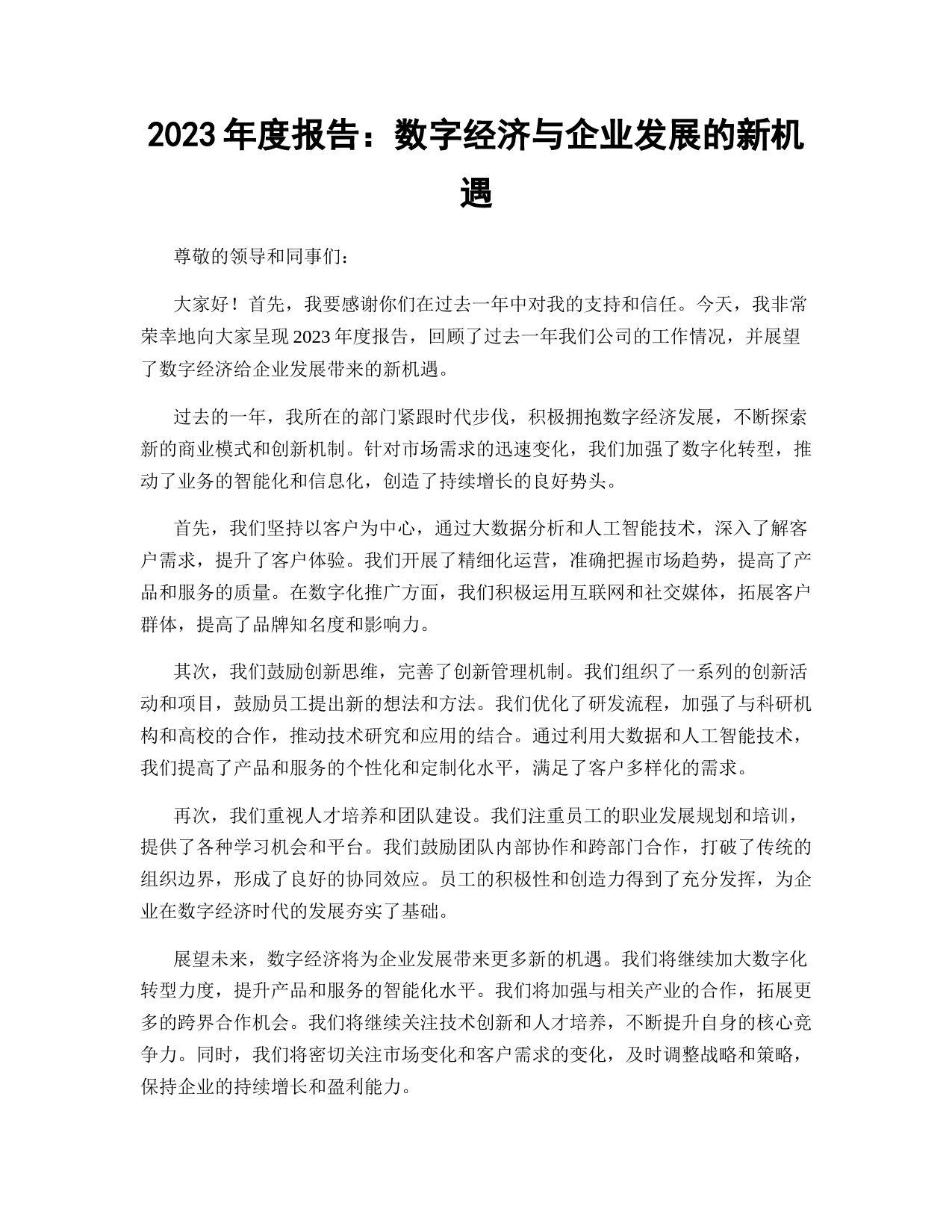 2023 年度报告：数字经济与企业发展的新机遇

尊敬的领导和同事们：

大家好！首先，我要感谢你们在过去一年中对我的支持和信任。今天，我非常荣幸地向大家呈现 2023 年度报告，回顾了过去一年我们公司的工作情况，并展望了数字经济给企业发展带来的新机遇。

过去的一年，我所在的部门紧跟时代步伐，积极拥抱数字经济发展，不断探索新的商业模式和创新机制。针对市场需求的迅速变化，我们加强了数字化转型，推动了业务的智能化和信息化，创造了持续增长的良好势头。

首先，我们坚持以客户为中心，通过大数据分析和人工智能技术，深入了解客户需求，提升了客户体验。我们开展了精细化运营，准确把握市场趋势，提高了产品和服务的质量。在数字化推广方面，我们积极运用互联网和社交媒体，拓展客户群体，提高了品牌知名度和影响力。

其次，我们鼓励创新思维，完善了创新管理机制。我们组织了一系列的创新活动和项目，鼓励员工提出新的想法和方法。我们优化了研发流程，加强了与科研机构和高校的合作，推动技术研究和应用的结合。通过利用大数据和人工智能技术，我们提高了产品和服务的个性化和定制化水平，满足了客户多样化的需求。

再次，我们重视人才培养和团队建设。我们注重员工的职业发展规划和培训，提供了各种学习机会和平台。我们鼓励团队内部协作和跨部门合作，打破了传统的组织边界，形成了良好的协同效应。员工的积极性和创造力得到了充分发挥，为企业在数字经济时代的发展夯实了基础。

展望未来，数字经济将为企业发展带来更多新的机遇。我们将继续加大数字化转型力度，提升产品和服务的智能化水平。我们将加强与相关产业的合作，拓展更多的跨界合作机会。我们将继续关注技术创新和人才培养，不断提升自身的核心竞争力。同时，我们将密切关注市场变化和客户需求的变化，及时调整战略和策略，保持企业的持续增长和盈利能力。